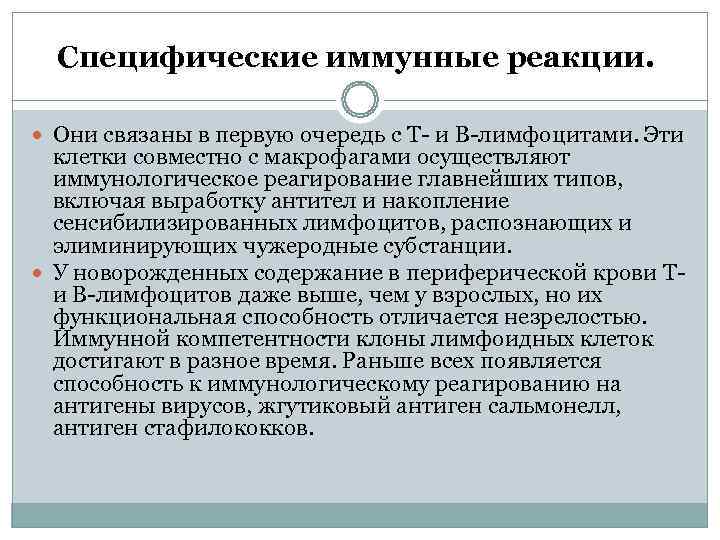 Специфические иммунные реакции.

Они связаны в первую очередь с Т- и В-лимфоцитами. Эти клетки совместно с макрофагами осуществляют иммунологическое реагирование главнейших типов, включая выработку антител и накопление сенсибилизированных лимфоцитов, распознающих и элиминирующих чужеродные субстанции.

У новорожденных содержание в периферической крови Т- и В-лимфоцитов даже выше, чем у взрослых, но их функциональная способность отличается незрелостью. Иммунной компетентности клоны лимфоидных клеток достигают в разное время. Раньше всех появляется способность к иммунологическому реагированию на антигены вирусов, жгутиковый антиген сальмонелл, антиген стафилококков.